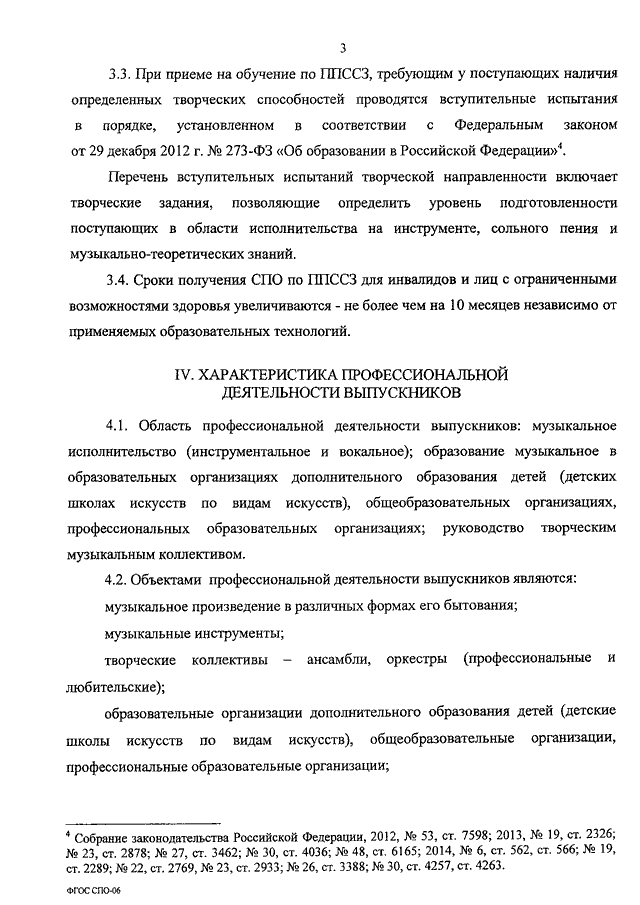 3

3.3. При приеме на обучение по ППССЗ, требующим у поступающих наличия определенных творческих способностей проводятся вступительные испытания в порядке, установленном в соответствии с Федеральным законом от 29 декабря 2012 г. № 273-ФЗ «Об образовании в Российской Федерации»$^4$.

Перечень вступительных испытаний творческой направленности включает творческие задания, позволяющие определить уровень подготовленности поступающих в области исполнительства на инструменте, сольного пения и музыкально-теоретических знаний.

3.4. Сроки получения СПО по ППССЗ для инвалидов и лиц с ограниченными возможностями здоровья увеличиваются - не более чем на 10 месяцев независимо от применяемых образовательных технологий.

IV. ХАРАКТЕРИСТИКА ПРОФЕССИОНАЛЬНОЙ ДЕЯТЕЛЬНОСТИ ВЫПУСКНИКОВ

4.1. Область профессиональной деятельности выпускников: музыкальное исполнительство (инструментальное и вокальное); образование музыкальное в образовательных организациях дополнительного образования детей (детских школах искусств по видам искусств), общеобразовательных организациях, профессиональных образовательных организациях; руководство творческим музыкальным коллективом.

4.2. Объектами профессиональной деятельности выпускников являются:

музыкальное произведение в различных формах его бытования;

музыкальные инструменты;

творческие коллективы – ансамбли, оркестры (профессиональные и любительские);

образовательные организации дополнительного образования детей (детские школы искусств по видам искусств), общеобразовательные организации, профессиональные образовательные организации;

$^4$ Собрание законодательства Российской Федерации, 2012, № 53, ст. 7598; 2013, № 19, ст. 2326; № 23, ст. 2878; № 27, ст. 3462; № 30, ст. 4036; № 48, ст. 6165; 2014, № 6, ст. 562, ст. 566; № 19, ст. 2289; № 22, ст. 2769, № 23, ст. 2933; № 26, ст. 3388; № 30, ст. 4257, ст. 4263.

ФГОС СПО-06